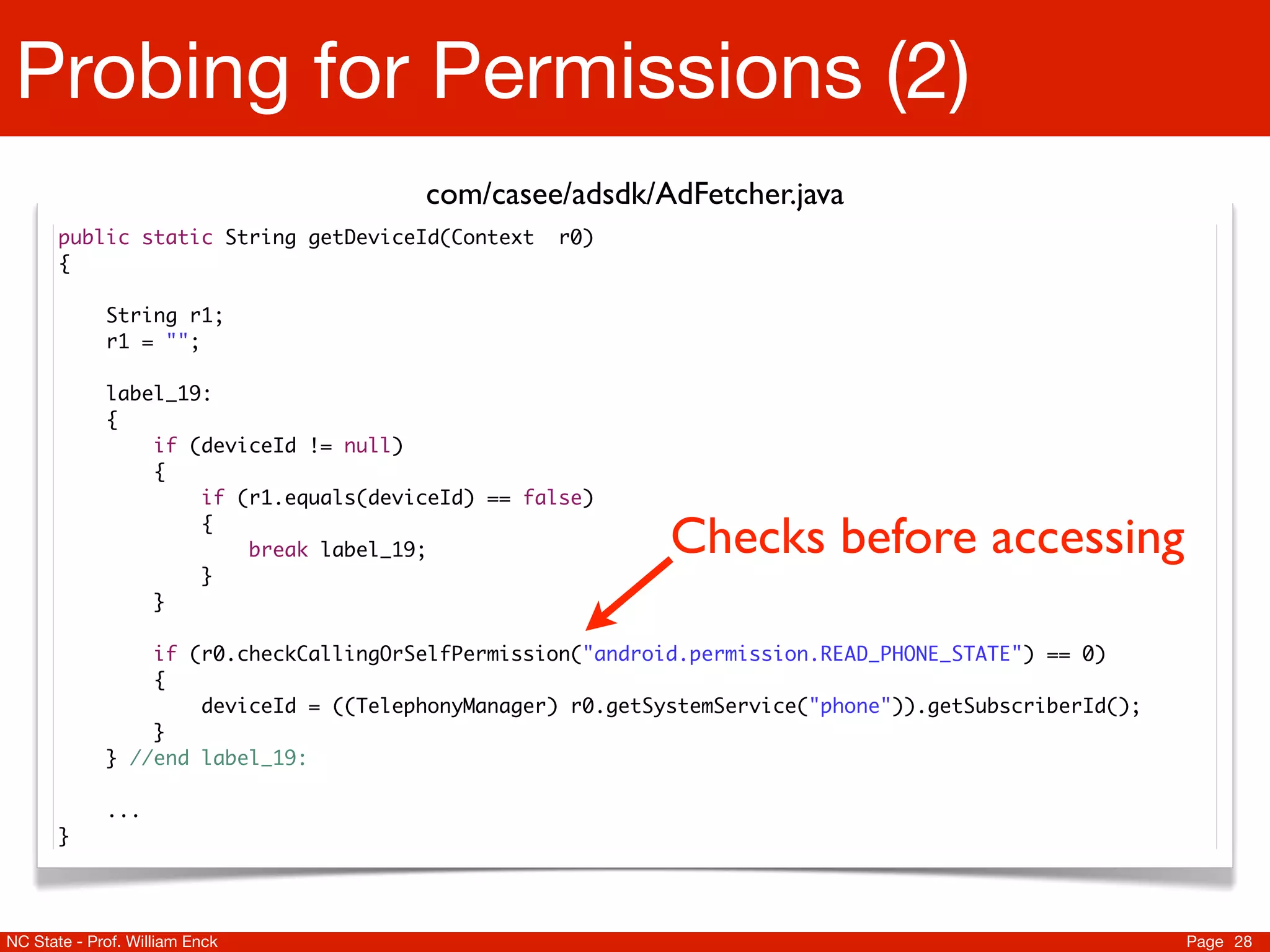 Probing for Permissions (2)

com/casee/adsdk/AdFetcher.java

public static String getDeviceId(Context  r0)
{

    String r1;
    r1 = "";

    label_19:
    {
        if (deviceId != null)
        {
            if (r1.equals(deviceId) == false)
            {
                break label_19;
            }
        }

        if (r0.checkCallingOrSelfPermission("android.permission.READ_PHONE_STATE") == 0)
        {
            deviceId = ((TelephonyManager) r0.getSystemService("phone")).getSubscriberId();
        }
    } //end label_19:

    ...
}

Checks before accessing

NC State - Prof. William Enck

Page 28